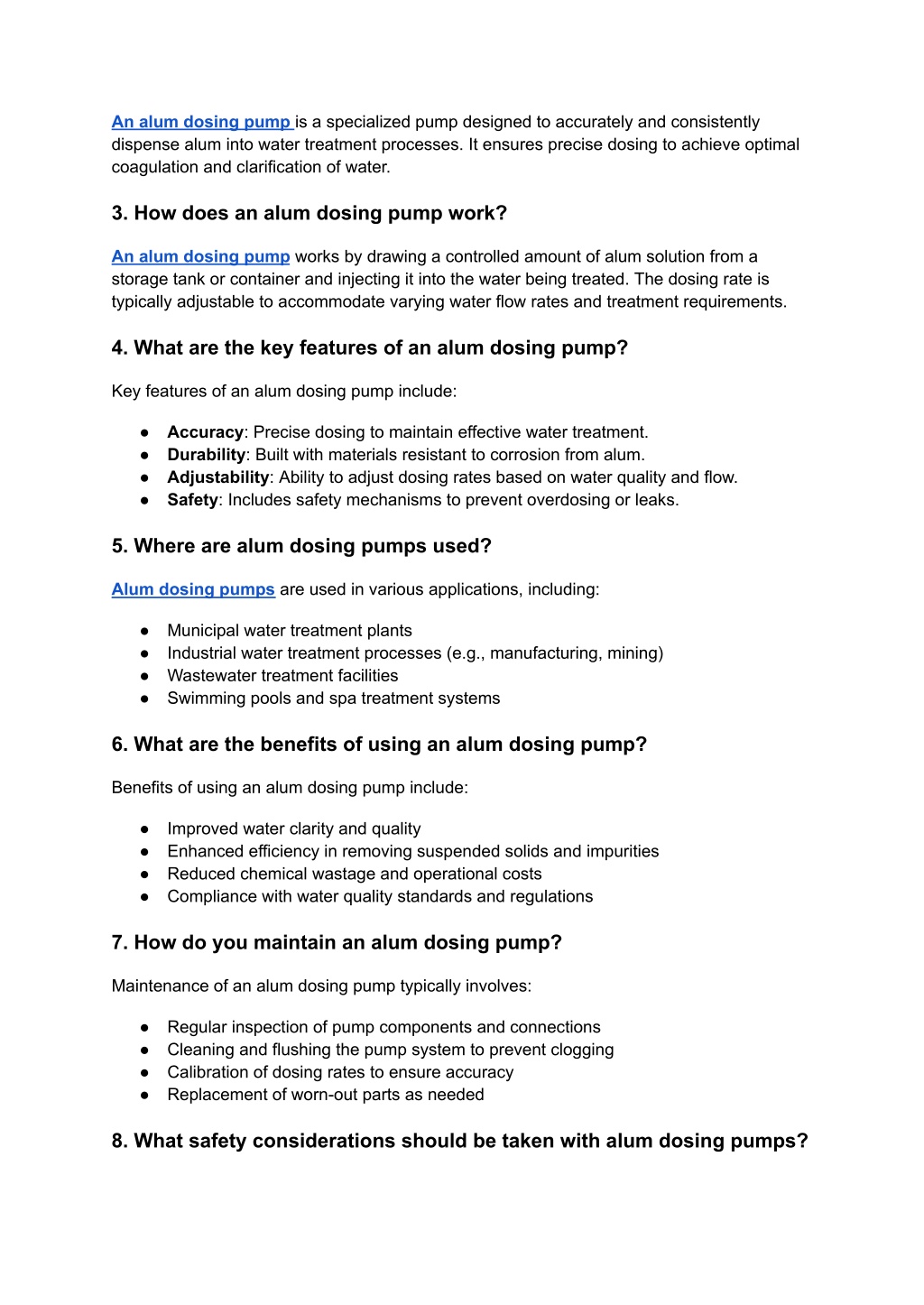 An alum dosing pump is a specialized pump designed to accurately and consistently dispense alum into water treatment processes. It ensures precise dosing to achieve optimal coagulation and clarification of water.

3. How does an alum dosing pump work?

An alum dosing pump works by drawing a controlled amount of alum solution from a storage tank or container and injecting it into the water being treated. The dosing rate is typically adjustable to accommodate varying water flow rates and treatment requirements.

4. What are the key features of an alum dosing pump?

Key features of an alum dosing pump include:

● Accuracy: Precise dosing to maintain effective water treatment.
● Durability: Built with materials resistant to corrosion from alum.
● Adjustability: Ability to adjust dosing rates based on water quality and flow.
● Safety: Includes safety mechanisms to prevent overdosing or leaks.

5. Where are alum dosing pumps used?

Alum dosing pumps are used in various applications, including:

● Municipal water treatment plants
● Industrial water treatment processes (e.g., manufacturing, mining)
● Wastewater treatment facilities
● Swimming pools and spa treatment systems

6. What are the benefits of using an alum dosing pump?

Benefits of using an alum dosing pump include:

● Improved water clarity and quality
● Enhanced efficiency in removing suspended solids and impurities
● Reduced chemical wastage and operational costs
● Compliance with water quality standards and regulations

7. How do you maintain an alum dosing pump?

Maintenance of an alum dosing pump typically involves:

● Regular inspection of pump components and connections
● Cleaning and flushing the pump system to prevent clogging
● Calibration of dosing rates to ensure accuracy
● Replacement of worn-out parts as needed

8. What safety considerations should be taken with alum dosing pumps?